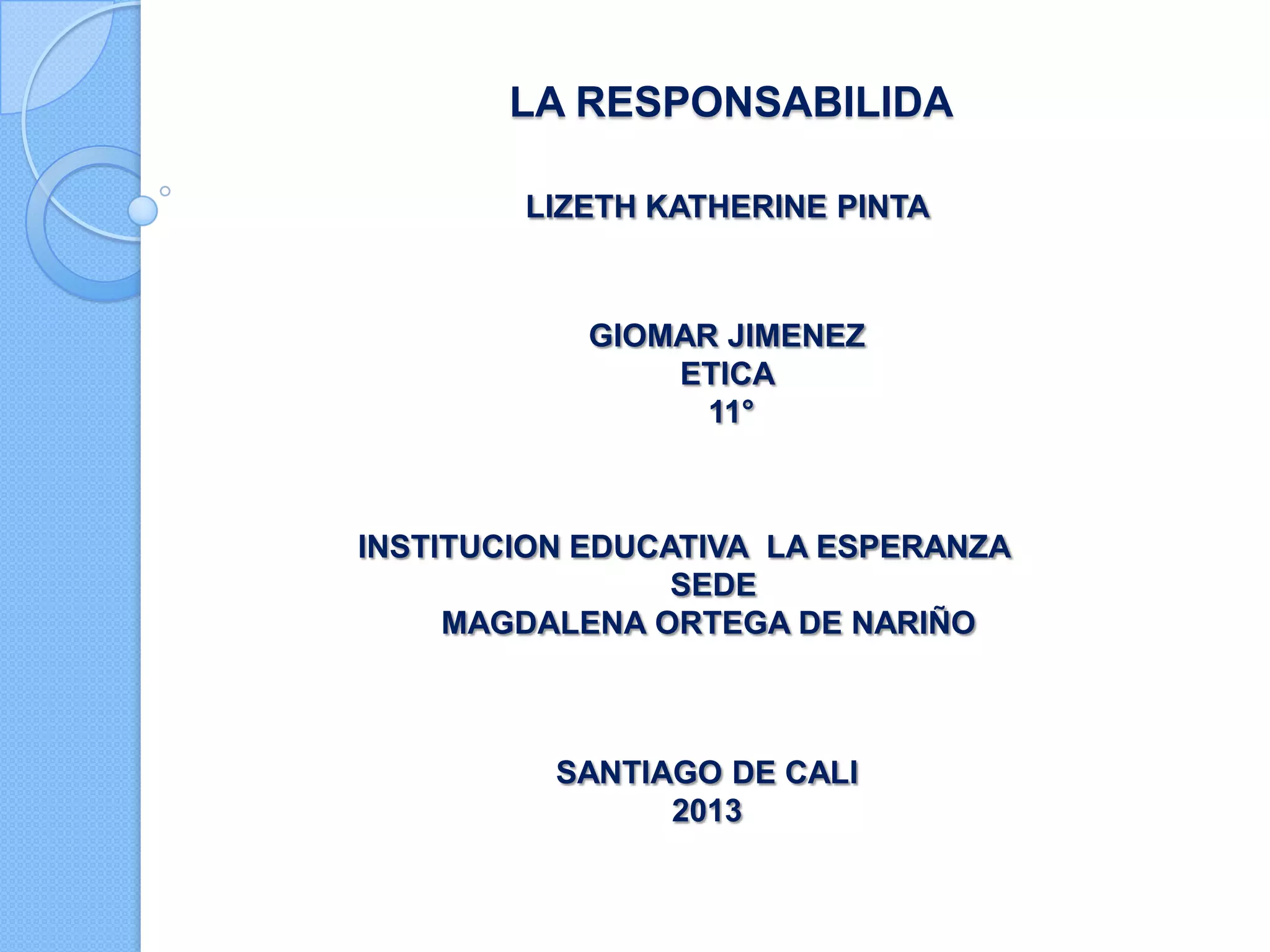 LA RESPONSABILIDA

LIZETH KATHERINE PINTA

GIOMAR JIMENEZ
ETICA
11°

INSTITUCION EDUCATIVA LA ESPERANZA
SEDE
MAGDALENA ORTEGA DE NARIÑO

SANTIAGO DE CALI
2013